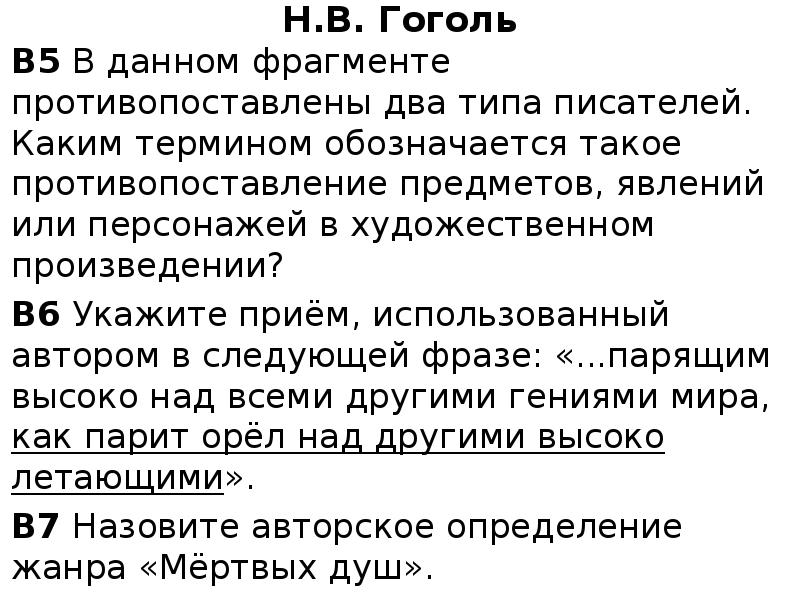 Н.В. Гоголь

В5 В данном фрагменте противопоставлены два типа писателей. Каким термином обозначается такое противопоставление предметов, явлений или персонажей в художественном произведении?

В6 Укажите приём, использованный автором в следующей фразе: «...парящим высоко над всеми другими гениями мира, как парит орёл над другими высоко летающими».

В7 Назовите авторское определение жанра «Мёртвых душ».